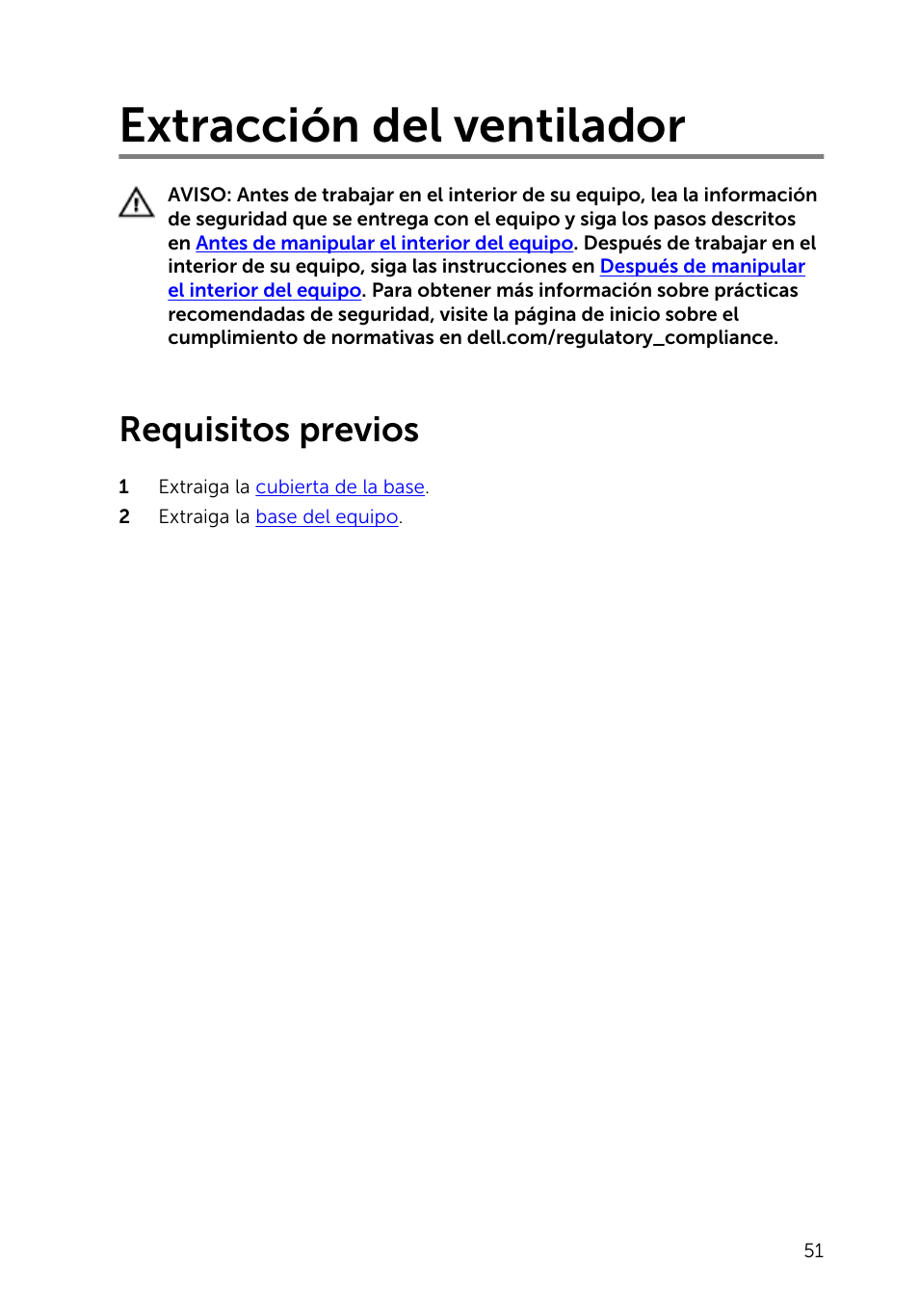 Extracción del ventilador

AVISO: Antes de trabajar en el interior de su equipo, lea la información de seguridad que se entrega con el equipo y siga los pasos descritos en Antes de manipular el interior del equipo. Después de trabajar en el interior de su equipo, siga las instrucciones en Después de manipular el interior del equipo. Para obtener más información sobre prácticas recomendadas de seguridad, visite la página de inicio sobre el cumplimiento de normativas en dell.com/regulatory_compliance.

Requisitos previos

1 Extraiga la cubierta de la base.
2 Extraiga la base del equipo.

51